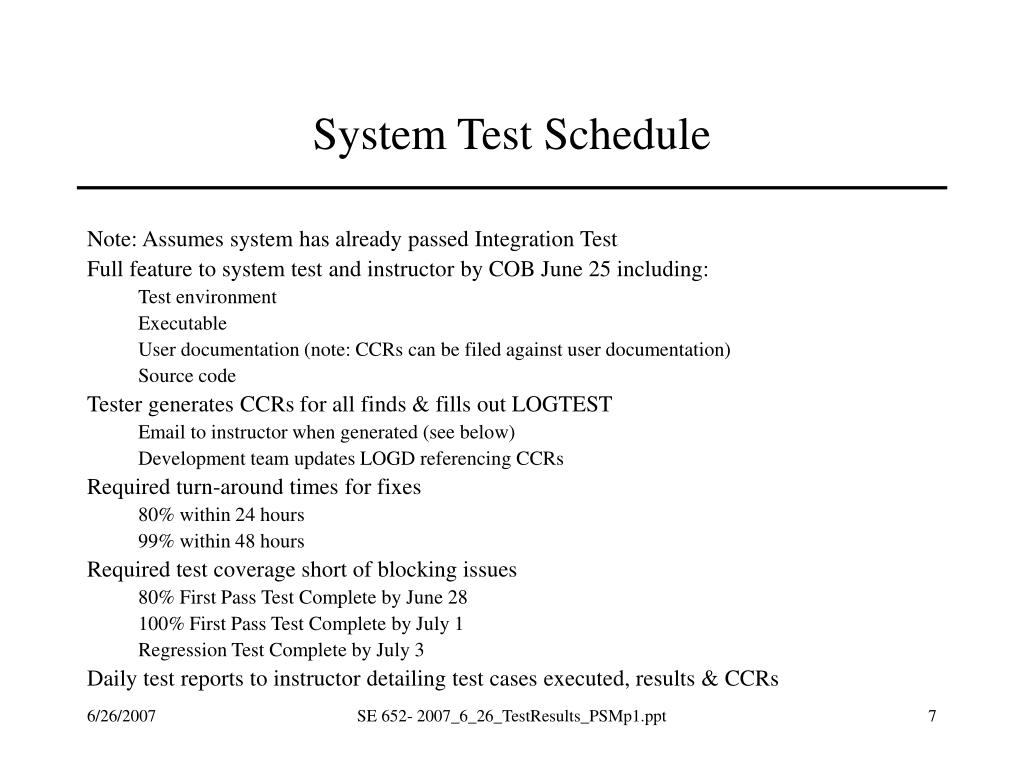 System Test Schedule

Note: Assumes system has already passed Integration Test

Full feature to system test and instructor by COB June 25 including:

Test environment

Executable

User documentation (note: CCRs can be filed against user documentation)

Source code

Tester generates CCRs for all finds & fills out LOGTEST

Email to instructor when generated (see below)

Development team updates LOGD referencing CCRs

Required turn-around times for fixes

80% within 24 hours

99% within 48 hours

Required test coverage short of blocking issues

80% First Pass Test Complete by June 28

100% First Pass Test Complete by July 1

Regression Test Complete by July 3

Daily test reports to instructor detailing test cases executed, results & CCRs

6/26/2007

SE 652- 2007_6_26_TestResults_PSMp1.ppt

7